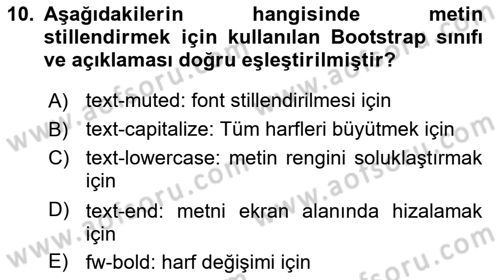 10. Aşağıdakilerin hangisinde metin stillendirmek için kullanılan Bootstrap sınıfı ve açıklaması doğru eşleştirilmiştir?

A) text-muted: font stillendirilmesi için
B) text-capitalize: Tüm harfleri büyütmek için
C) text-lowercase: metin rengini soluklaştırmak için
D) text-end: metni ekran alanında hizalamak için
E) fw-bold: harf değişimi için

www.aofsoru.com